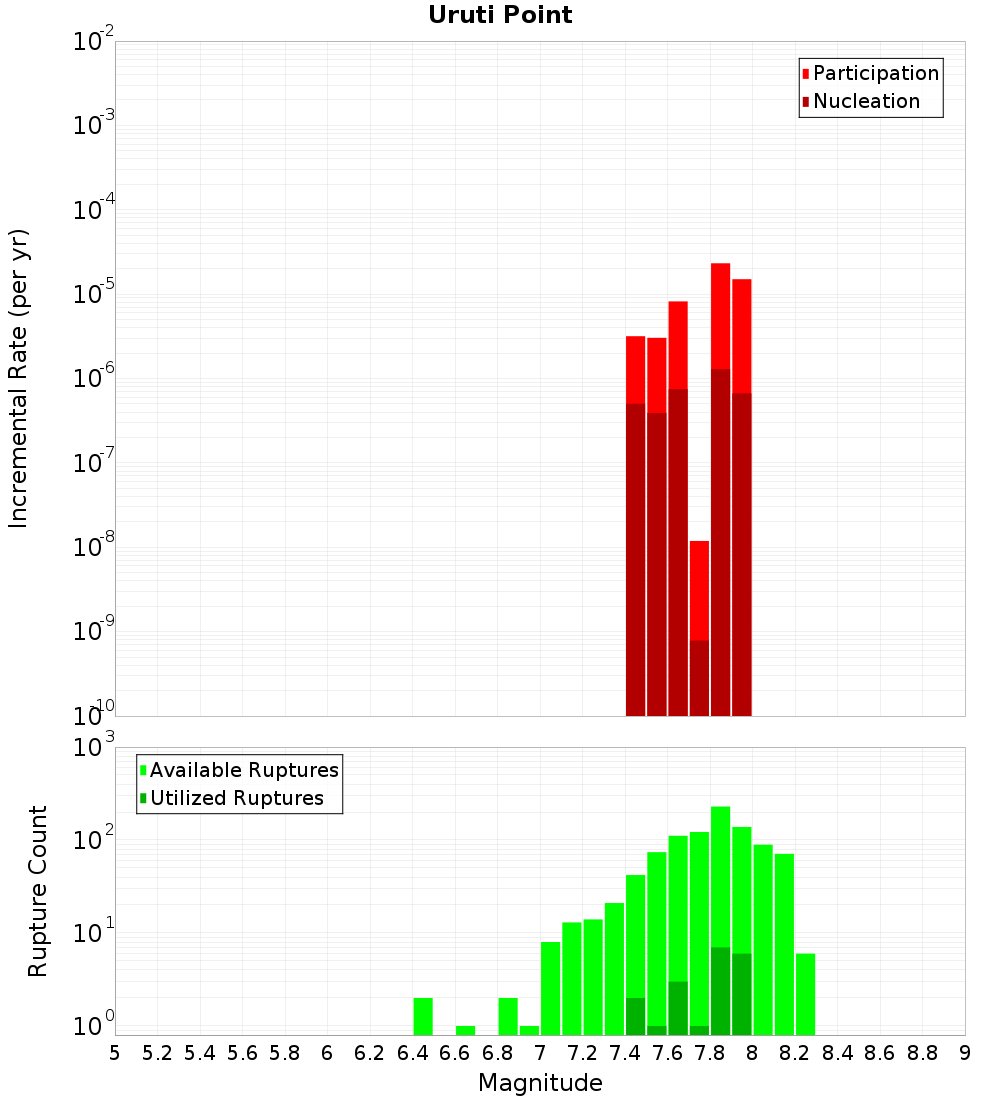 Uruti Point

Participation
Nucleation

Incremental Rate (per yr)

$10^{-2}$
$10^{-3}$
$10^{-4}$
$10^{-5}$
$10^{-6}$
$10^{-7}$
$10^{-8}$
$10^{-9}$
$10^{-10}$

Available Ruptures
Utilized Ruptures

Rupture Count

$10^{3}$
$10^{2}$
$10^{1}$
$10^{0}$

5 5.2 5.4 5.6 5.8 6 6.2 6.4 6.6 6.8 7 7.2 7.4 7.6 7.8 8 8.2 8.4 8.6 8.8 9

Magnitude